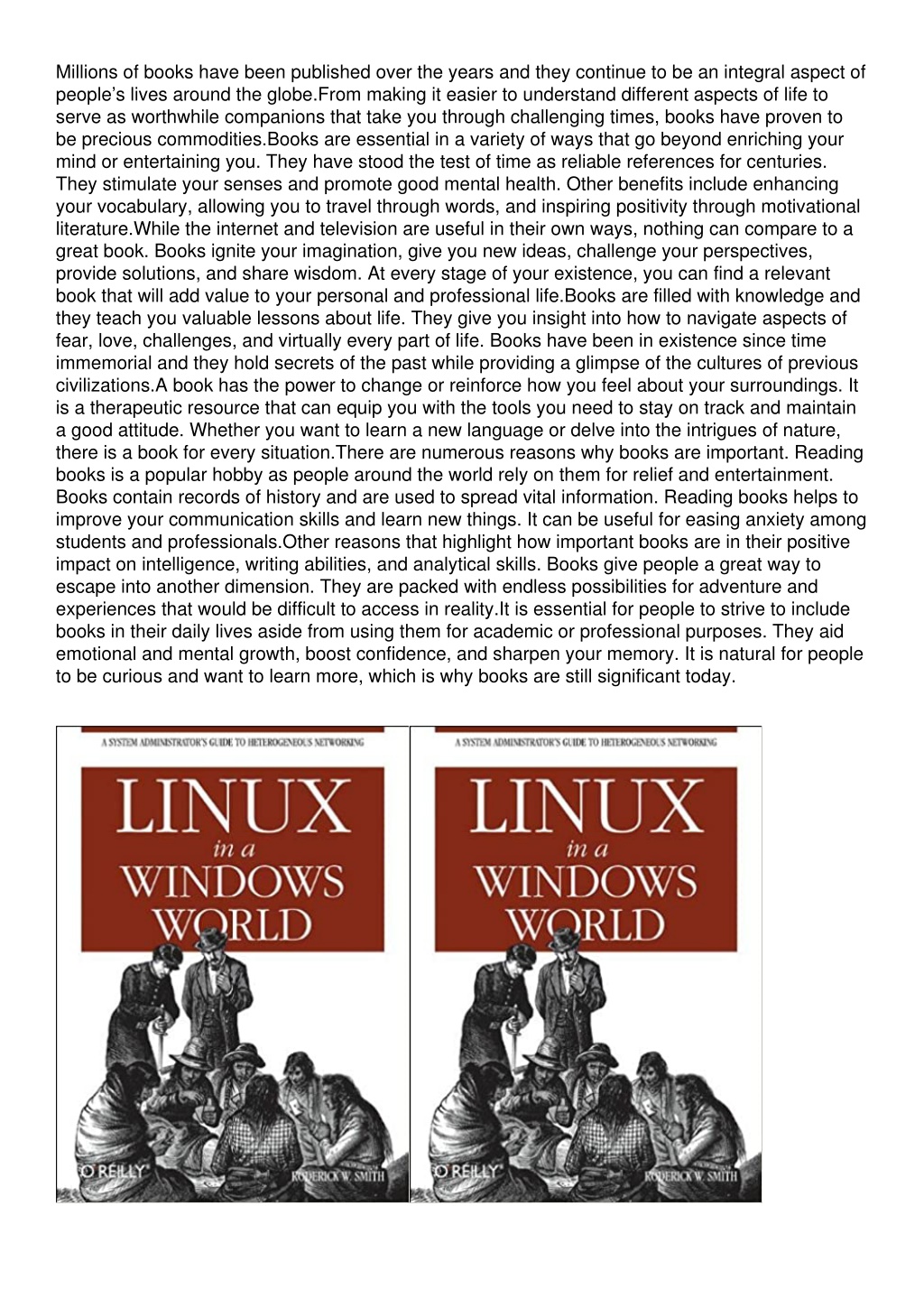 Millions of books have been published over the years and they continue to be an integral aspect of people's lives around the globe.From making it easier to understand different aspects of life to serve as worthwhile companions that take you through challenging times, books have proven to be precious commodities.Books are essential in a variety of ways that go beyond enriching your mind or entertaining you. They have stood the test of time as reliable references for centuries. They stimulate your senses and promote good mental health. Other benefits include enhancing your vocabulary, allowing you to travel through words, and inspiring positivity through motivational literature.While the internet and television are useful in their own ways, nothing can compare to a great book. Books ignite your imagination, give you new ideas, challenge your perspectives, provide solutions, and share wisdom. At every stage of your existence, you can find a relevant book that will add value to your personal and professional life.Books are filled with knowledge and they teach you valuable lessons about life. They give you insight into how to navigate aspects of fear, love, challenges, and virtually every part of life. Books have been in existence since time immemorial and they hold secrets of the past while providing a glimpse of the cultures of previous civilizations.A book has the power to change or reinforce how you feel about your surroundings. It is a therapeutic resource that can equip you with the tools you need to stay on track and maintain a good attitude. Whether you want to learn a new language or delve into the intrigues of nature, there is a book for every situation.There are numerous reasons why books are important. Reading books is a popular hobby as people around the world rely on them for relief and entertainment. Books contain records of history and are used to spread vital information. Reading books helps to improve your communication skills and learn new things. It can be useful for easing anxiety among students and professionals.Other reasons that highlight how important books are in their positive impact on intelligence, writing abilities, and analytical skills. Books give people a great way to escape into another dimension. They are packed with endless possibilities for adventure and experiences that would be difficult to access in reality.It is essential for people to strive to include books in their daily lives aside from using them for academic or professional purposes. They aid emotional and mental growth, boost confidence, and sharpen your memory. It is natural for people to be curious and want to learn more, which is why books are still significant today.

A SYSTEM ADMINISTRATOR'S GUIDE TO HETEROGENEOUS NETWORKING

LINUX in a WINDOWS WORLD

O'REILLY

RODERICK W. SMITH

A SYSTEM ADMINISTRATOR'S GUIDE TO HETEROGENEOUS NETWORKING

LINUX in a WINDOWS WORLD

O'REILLY

RODERICK W. SMITH